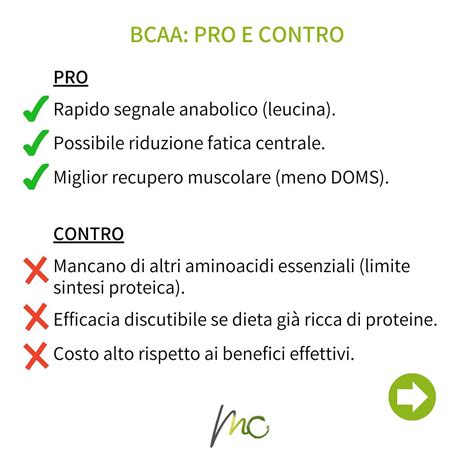 BCAA: PRO E CONTRO

PRO

Rapido segnale anabolico (leucina).

Possibile riduzione fatica centrale.

Miglior recupero muscolare (meno DOMS).

CONTRO

Mancano di altri aminoacidi essenziali (limite sintesi proteica).

Efficacia discutibile se dieta già ricca di proteine.

Costo alto rispetto ai benefici effettivi.

mc